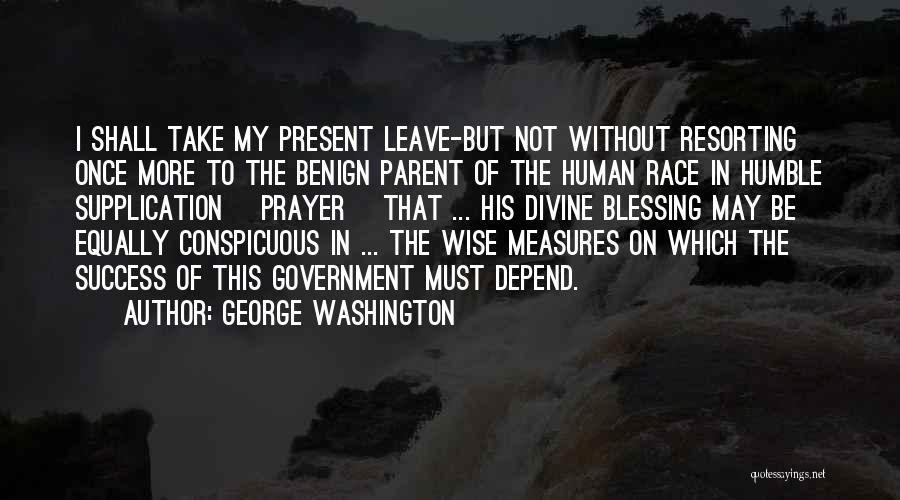 I SHALL TAKE MY PRESENT LEAVE-BUT NOT WITHOUT RESORTING ONCE MORE TO THE BENIGN PARENT OF THE HUMAN RACE IN HUMBLE SUPPLICATION PRAYER THAT ... HIS DIVINE BLESSING MAY BE EQUALLY CONSPICUOUS IN ... THE WISE MEASURES ON WHICH THE SUCCESS OF THIS GOVERNMENT MUST DEPEND.

AUTHOR: GEORGE WASHINGTON

quotessayings.net